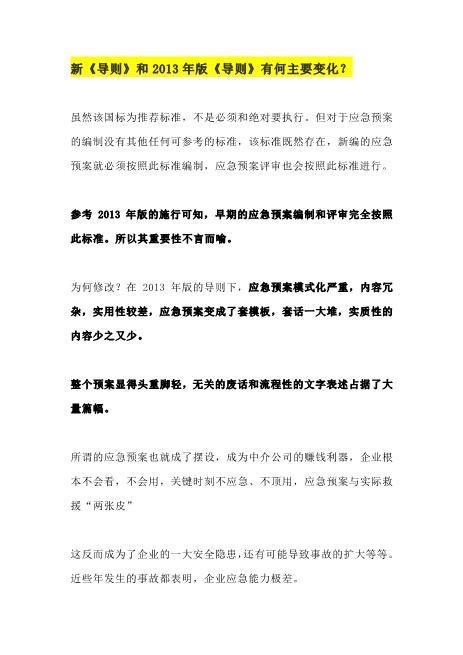 新《导则》和 2013 年版《导则》有何主要变化？

虽然该国标为推荐标准，不是必须和绝对要执行。但对于应急预案的编制没有其他任何可参考的标准，该标准既然存在，新编的应急预案就必须按照此标准编制，应急预案评审也会按照此标准进行。

参考 2013 年版的施行可知，早期的应急预案编制和评审完全按照此标准。所以其重要性不言而喻。

为何修改？在 2013 年版的导则下，应急预案模式化严重，内容冗杂，实用性较差，应急预案变成了套模板，套话一大堆，实质性的内容少之又少。

整个预案显得头重脚轻，无关的废话和流程性的文字表述占据了大量篇幅。

所谓的应急预案也就成了摆设，成为中介公司的赚钱利器，企业根本不会看，不会用，关键时刻不应急、不顶用，应急预案与实际救援“两张皮”

这反而成为了企业的一大安全隐患，还有可能导致事故的扩大等等。近些年发生的事故都表明，企业应急能力极差。